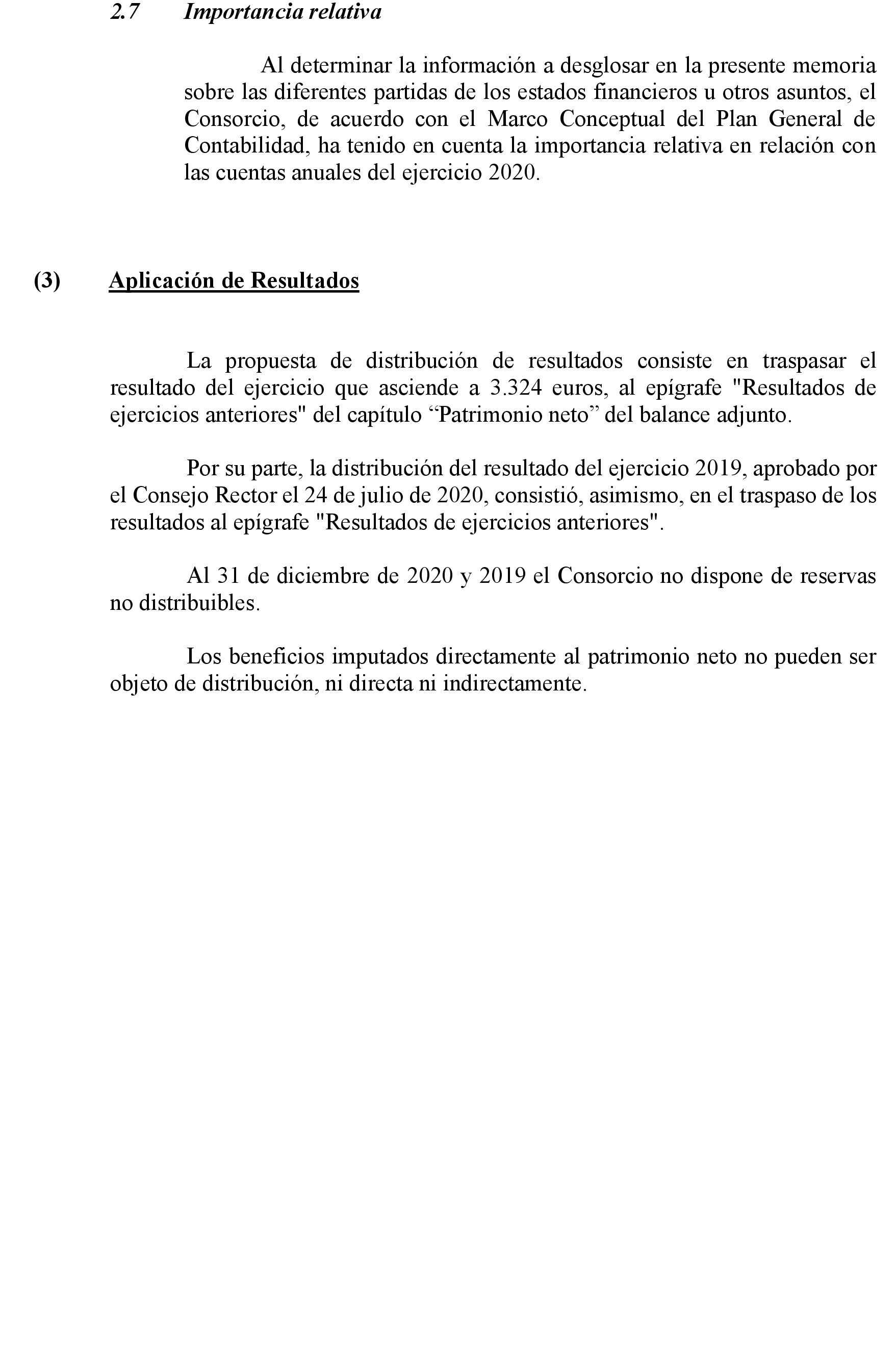 2.7 Importancia relativa

Al determinar la información a desglosar en la presente memoria sobre las diferentes partidas de los estados financieros u otros asuntos, el Consorcio, de acuerdo con el Marco Conceptual del Plan General de Contabilidad, ha tenido en cuenta la importancia relativa en relación con las cuentas anuales del ejercicio 2020.

(3) Aplicación de Resultados

La propuesta de distribución de resultados consiste en traspasar el resultado del ejercicio que asciende a 3.324 euros, al epígrafe "Resultados de ejercicios anteriores" del capítulo “Patrimonio neto” del balance adjunto.

Por su parte, la distribución del resultado del ejercicio 2019, aprobado por el Consejo Rector el 24 de julio de 2020, consistió, asimismo, en el traspaso de los resultados al epígrafe "Resultados de ejercicios anteriores".

Al 31 de diciembre de 2020 y 2019 el Consorcio no dispone de reservas no distribuibles.

Los beneficios imputados directamente al patrimonio neto no pueden ser objeto de distribución, ni directa ni indirectamente.